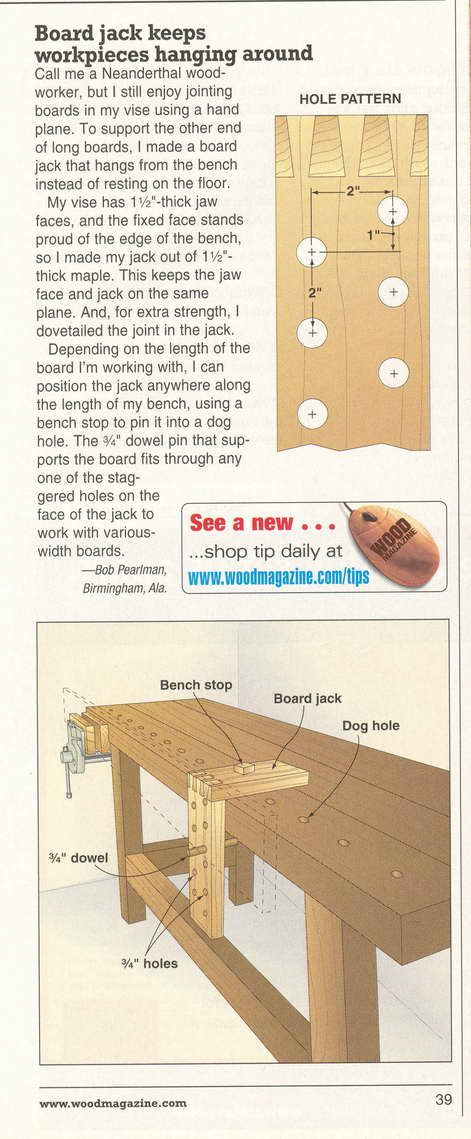 Board jack keeps workpieces hanging around

Call me a Neanderthal woodworker, but I still enjoy jointing boards in my vise using a hand plane. To support the other end of long boards, I made a board jack that hangs from the bench instead of resting on the floor.

My vise has 1½"-thick jaw faces, and the fixed face stands proud of the edge of the bench, so I made my jack out of 1½"-thick maple. This keeps the jaw face and jack on the same plane. And, for extra strength, I dovetailed the joint in the jack.

Depending on the length of the board I'm working with, I can position the jack anywhere along the length of my bench, using a bench stop to pin it into a dog hole. The ¾" dowel pin that supports the board fits through any one of the staggered holes on the face of the jack to work with various-width boards.

—Bob Pearlman, Birmingham, Ala.

HOLE PATTERN

2"

1"

2"

See a new . . .
...shop tip daily at
www.woodmagazine.com/tips

WOOD MAGAZINE

Bench stop

Board jack

Dog hole

¾" dowel

¾" holes

www.woodmagazine.com

39